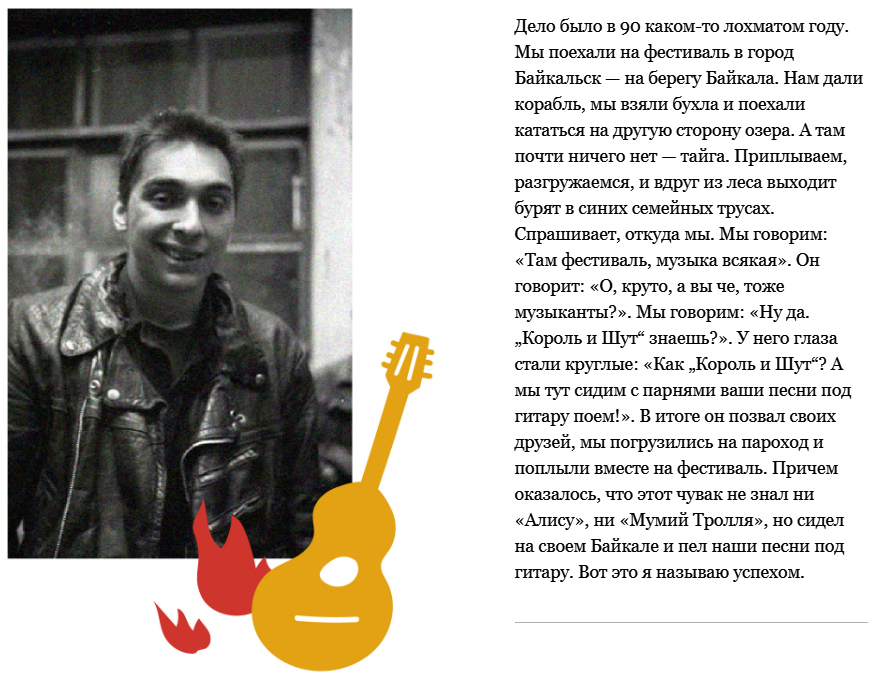 Дело было в 90 каком-то лохматом году. Мы поехали на фестиваль в город Байкальск — на берегу Байкала. Нам дали корабль, мы взяли бухла и поехали кататься на другую сторону озера. А там почти ничего нет — тайга. Приплываем, разгружаемся, и вдруг из леса выходит бурят в синих семейных трусах. Спрашивает, откуда мы. Мы говорим: «Там фестиваль, музыка всякая». Он говорит: «О, круто, а вы че, тоже музыканты?». Мы говорим: «Ну да. „Король и Шут“ знаешь?». У него глаза стали круглые: «Как „Король и Шут“? А мы тут сидим с парнями ваши песни под гитару поем!». В итоге он позвал своих друзей, мы погрузились на пароход и поплыли вместе на фестиваль. Причем оказалось, что этот чувак не знал ни «Алису», ни «Мумий Тролля», но сидел на своем Байкале и пел наши песни под гитару. Вот это я называю успехом.